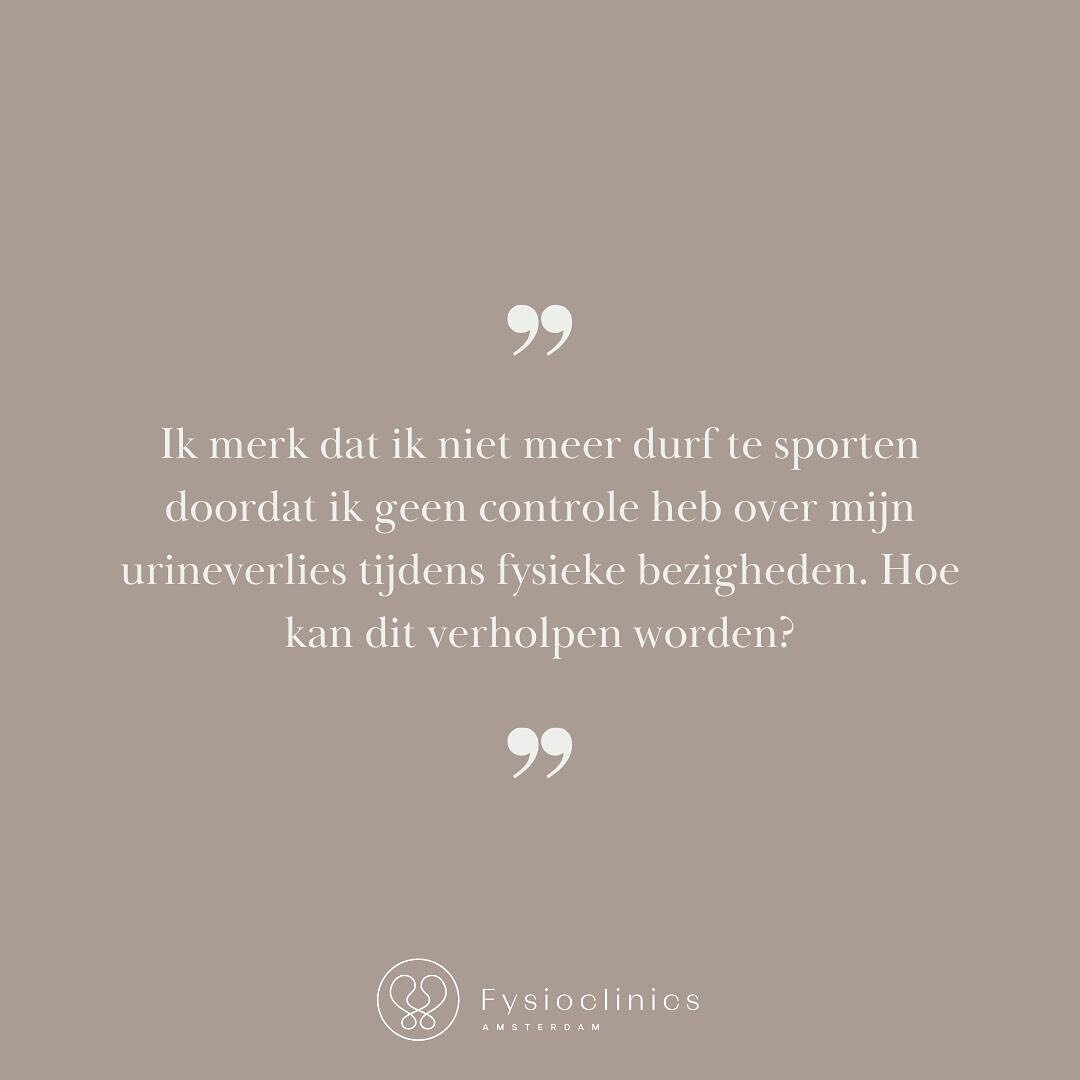 ”

Ik merk dat ik niet meer durf te sporten doordat ik geen controle heb over mijn urineverlies tijdens fysieke bezigheden. Hoe kan dit verholpen worden?

”

Fysioclinics
AMSTERDAM